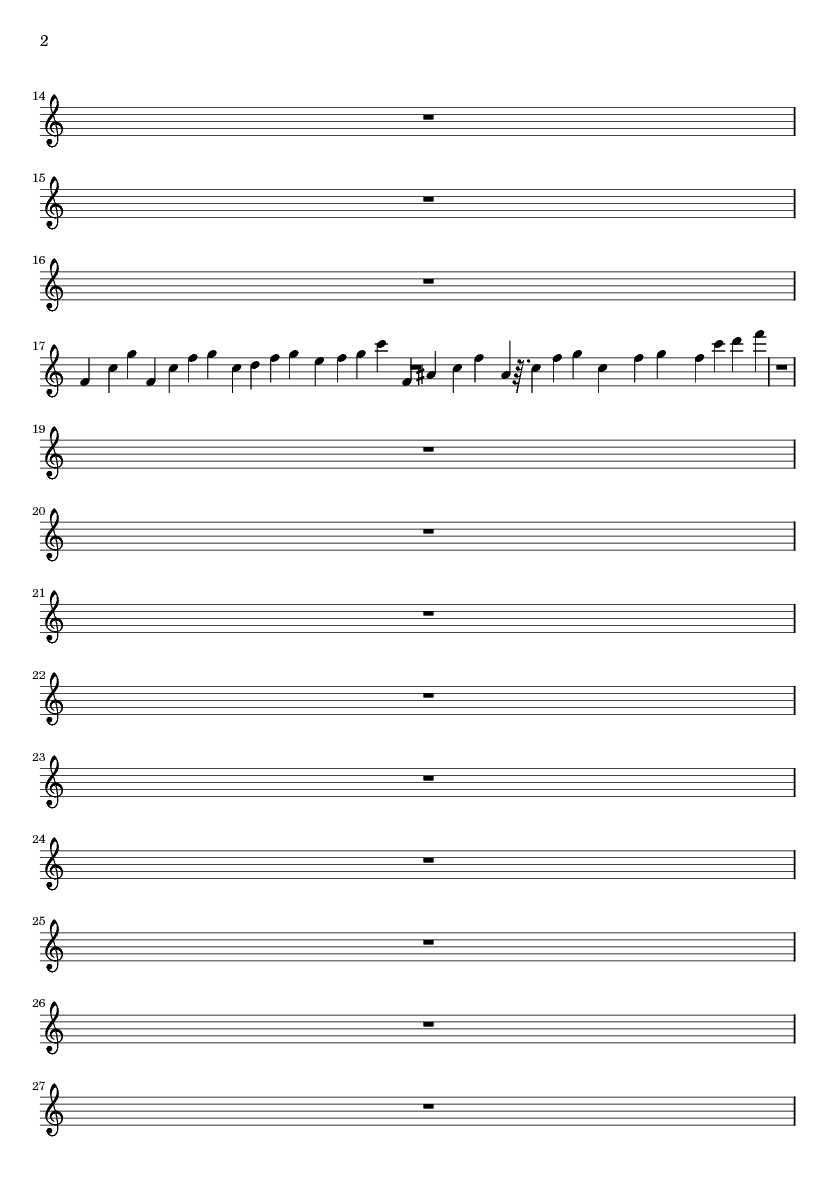 2

14

15

16

17

19

20

21

22

23

24

25

26

27